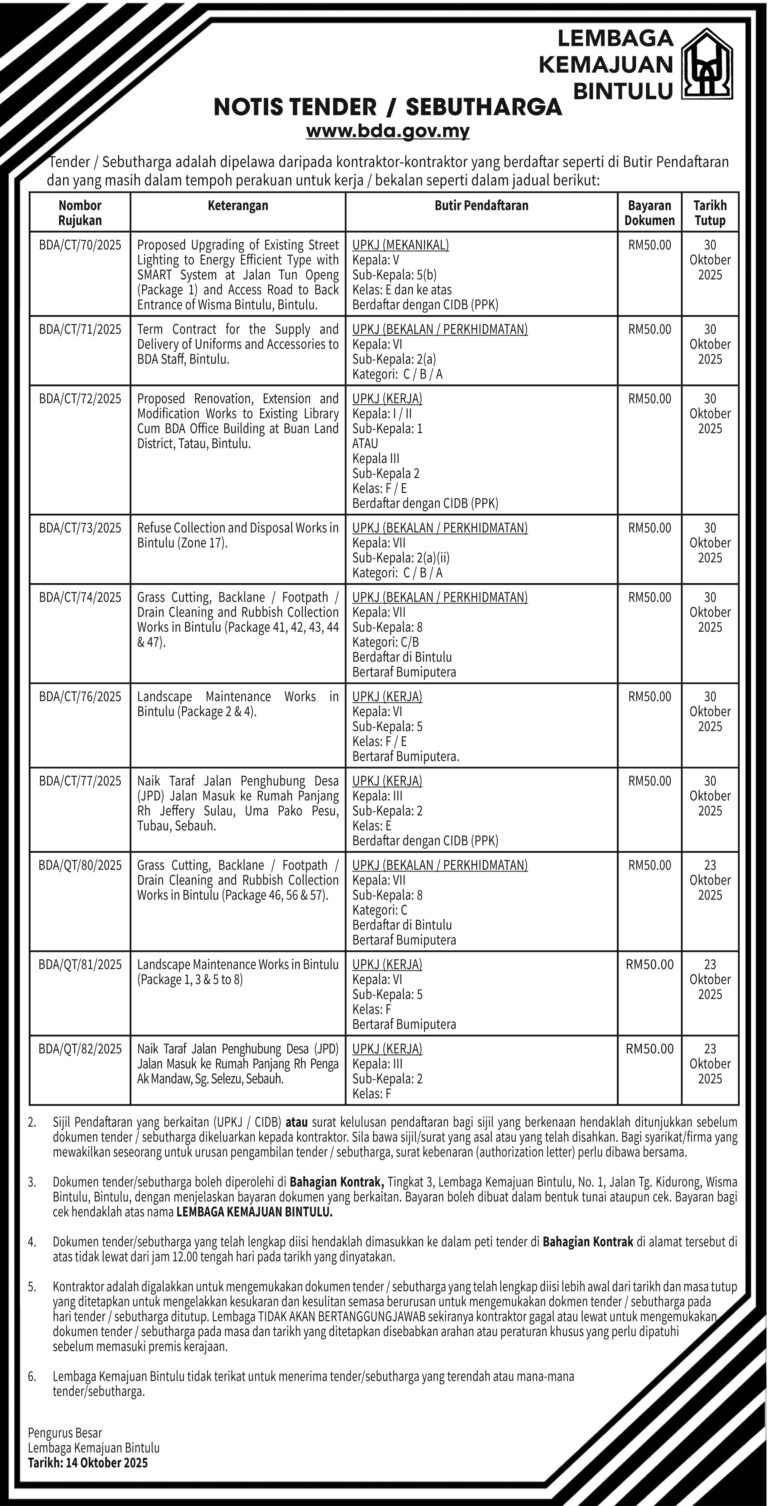 LEMBAGA KEMAJUAN BINTULU

NOTIS TENDER / SEBUTHARGA
www.bda.gov.my

Tender / Sebutharga adalah dipelawa daripada kontraktor-kontraktor yang berdaftar seperti di Butir Pendaftaran dan yang masih dalam tempoh perakuan untuk kerja / bekalan seperti dalam jadual berikut:

| Nombor Rujukan | Keterangan | Butir Pendaftaran | Bayaran Dokumen | Tarikh Tutup |
|---|---|---|---|---|
| BDA/CT/70/2025 | Proposed Upgrading of Existing Street Lighting to Energy Efficient Type with SMART System at Jalan Tun Openg (Package 1) and Access Road to Back Entrance of Wisma Bintulu, Bintulu. | UPKJ (MEKANIKAL) Kepala: V Sub-Kepala: 5(b) Kelas: E dan ke atas Berdaftar dengan CIDB (PPK) | RM50.00 | 30 Oktober 2025 |
| BDA/CT/71/2025 | Term Contract for the Supply and Delivery of Uniforms and Accessories to BDA Staff, Bintulu. | UPKJ (BEKALAN / PERKHIDMATAN) Kepala: VI Sub-Kepala: 2(a) Kategori: C / B / A | RM50.00 | 30 Oktober 2025 |
| BDA/CT/72/2025 | Proposed Renovation, Extension and Modification Works to Existing Library Cum BDA Office Building at Buan Land District, Tatau, Bintulu. | UPKJ (KERJA) Kepala: I / II Sub-Kepala: 1 ATAU Kepala III Sub-Kepala 2 Kelas: F / E Berdaftar dengan CIDB (PPK) | RM50.00 | 30 Oktober 2025 |
| BDA/CT/73/2025 | Refuse Collection and Disposal Works in Bintulu (Zone 17). | UPKJ (BEKALAN / PERKHIDMATAN) Kepala: VII Sub-Kepala: 2(a)(ii) Kategori: C / B / A | RM50.00 | 30 Oktober 2025 |
| BDA/CT/74/2025 | Grass Cutting, Backlane / Footpath / Drain Cleaning and Rubbish Collection Works in Bintulu (Package 41, 42, 43, 44 & 47). | UPKJ (BEKALAN / PERKHIDMATAN) Kepala: VII Sub-Kepala: 8 Kategori: C/B Berdaftar di Bintulu Bertaraf Bumiputera | RM50.00 | 30 Oktober 2025 |
| BDA/CT/76/2025 | Landscape Maintenance Works in Bintulu (Package 2 & 4). | UPKJ (KERJA) Kepala: VI Sub-Kepala: 5 Kelas: F / E Bertaraf Bumiputera. | RM50.00 | 30 Oktober 2025 |
| BDA/CT/77/2025 | Naik Taraf Jalan Penghubung Desa (JPD) Jalan Masuk ke Rumah Panjang Rh Jeffery Sulau, Uma Pako Pesu, Tubau, Sebauh. | UPKJ (KERJA) Kepala: III Sub-Kepala: 2 Kelas: E Berdaftar dengan CIDB (PPK) | RM50.00 | 30 Oktober 2025 |
| BDA/QT/80/2025 | Grass Cutting, Backlane / Footpath / Drain Cleaning and Rubbish Collection Works in Bintulu (Package 46, 56 & 57). | UPKJ (BEKALAN / PERKHIDMATAN) Kepala: VII Sub-Kepala: 8 Kategori: C Berdaftar di Bintulu Bertaraf Bumiputera | RM50.00 | 23 Oktober 2025 |
| BDA/QT/81/2025 | Landscape Maintenance Works in Bintulu (Package 1, 3 & 5 to 8) | UPKJ (KERJA) Kepala: VI Sub-Kepala: 5 Kelas: F Bertaraf Bumiputera | RM50.00 | 23 Oktober 2025 |
| BDA/QT/82/2025 | Naik Taraf Jalan Penghubung Desa (JPD) Jalan Masuk ke Rumah Panjang Rh Penga Ak Mandaw, Sg. Selezu, Sebauh. | UPKJ (KERJA) Kepala: III Sub-Kepala: 2 Kelas: F | RM50.00 | 23 Oktober 2025 |

2. Sijil Pendaftaran yang berkaitan (UPKJ / CIDB) atau surat kelulusan pendaftaran bagi sijil yang berkenaan hendaklah ditunjukkan sebelum dokumen tender / sebutharga dikeluarkan kepada kontraktor. Sila bawa sijil/surat yang asal atau yang telah disahkan. Bagi syarikat/firma yang mewakilkan seseorang untuk urusan pengambilan tender / sebutharga, surat kebenaran (authorization letter) perlu dibawa bersama.

3. Dokumen tender/sebutharga boleh diperolehi di Bahagian Kontrak, Tingkat 3, Lembaga Kemajuan Bintulu, No. 1, Jalan Tg. Kidurong, Wisma Bintulu, Bintulu, dengan menjelaskan bayaran dokumen yang berkaitan. Bayaran boleh dibuat dalam bentuk tunai ataupun cek. Bayaran bagi cek hendaklah atas nama LEMBAGA KEMAJUAN BINTULU.

4. Dokumen tender/sebutharga yang telah lengkap diisi hendaklah dimasukkan ke dalam peti tender di Bahagian Kontrak di alamat tersebut di atas tidak lewat dari jam 12.00 tengah hari pada tarikh yang dinyatakan.

5. Kontraktor adalah digalakkan untuk mengemukakan dokumen tender / sebutharga yang telah lengkap diisi lebih awal dari tarikh dan masa tutup yang ditetapkan untuk mengelakkan kesukaran dan kesulitan semasa berurusan untuk mengemukakan dokmen tender / sebutharga pada hari tender / sebutharga ditutup. Lembaga TIDAK AKAN BERTANGGUNGJAWAB sekiranya kontraktor gagal atau lewat untuk mengemukakan dokumen tender / sebutharga pada masa dan tarikh yang ditetapkan disebabkan arahan atau peraturan khusus yang perlu dipatuhi sebelum memasuki premis kerajaan.

6. Lembaga Kemajuan Bintulu tidak terikat untuk menerima tender/sebutharga yang terendah atau mana-mana tender/sebutharga.

Pengurus Besar
Lembaga Kemajuan Bintulu
Tarikh: 14 Oktober 2025